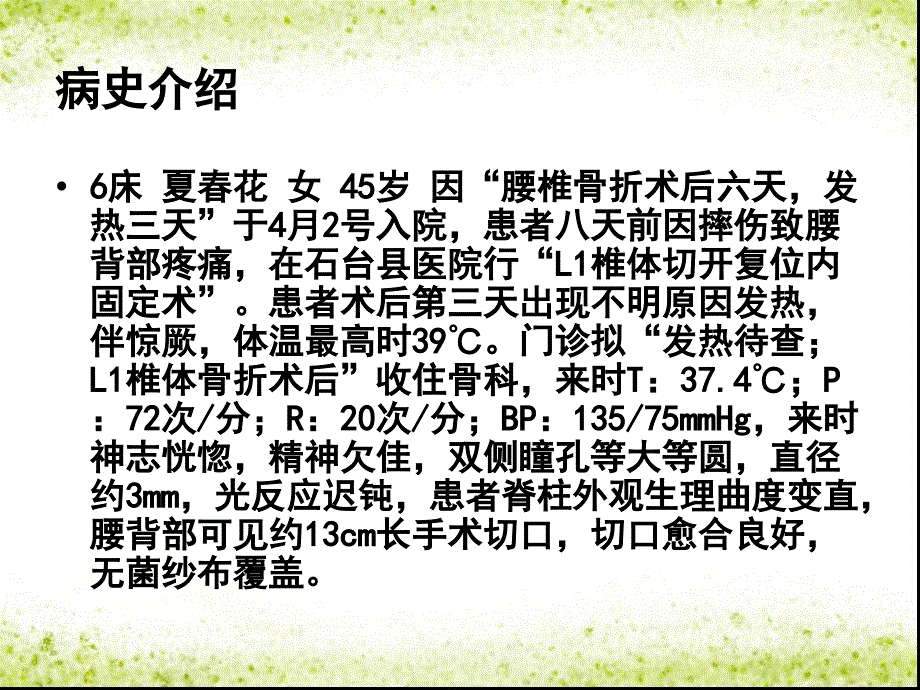 病史介绍

• 6床 夏春花 女 45岁 因“腰椎骨折术后六天，发热三天”于4月2号入院，患者八天前因摔伤致腰背部疼痛，在石台县医院行“L1椎体切开复位内固定术”。患者术后第三天出现不明原因发热，伴惊厥，体温最高时39℃。门诊拟“发热待查；L1椎体骨折术后”收住骨科，来时T：37.4℃；P：72次/分；R：20次/分；BP：135/75mmHg，来时神志恍惚，精神欠佳，双侧瞳孔等大等圆，直径约3mm，光反应迟钝，患者脊柱外观生理曲度变直，腰背部可见约13cm长手术切口，切口愈合良好，无菌纱布覆盖。